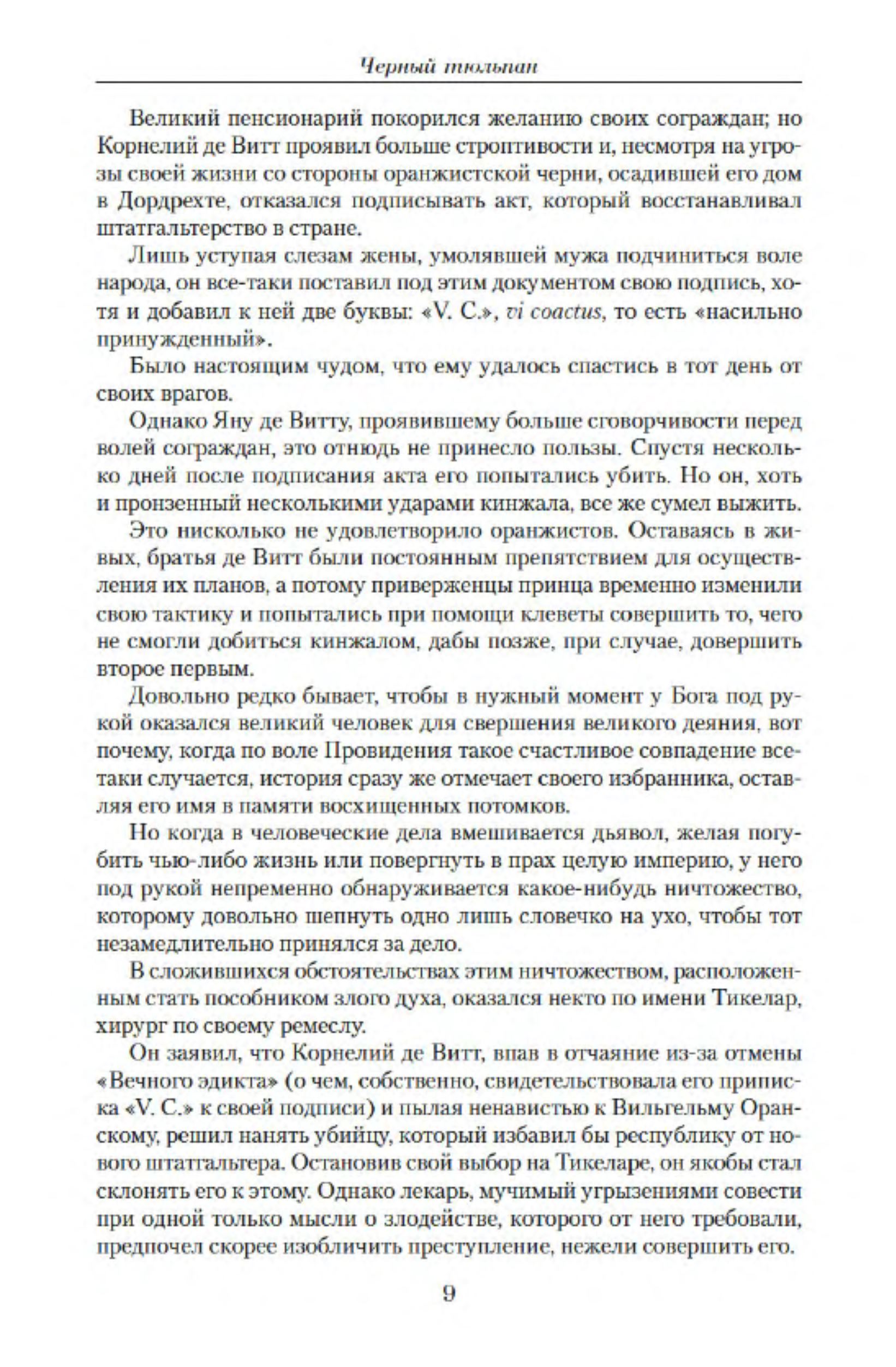 Черный тюльпан

Великий пенсионарий покорился желанию своих сограждан; но Корнелий де Витт проявил больше строптивости и, несмотря на угрозы своей жизни со стороны оранжистской черни, осадившей его дом в Дордрехте, отказался подписывать акт, который восстанавливал штатгальтерство в стране.

Лишь уступая слезам жены, умолявшей мужа подчиниться воле народа, он все-таки поставил под этим документом свою подпись, хотя и добавил к ней две буквы: «V. C.», vi coactus, то есть «насильно принужденный».

Было настоящим чудом, что ему удалось спастись в тот день от своих врагов.

Однако Яну де Витту, проявившему больше сговорчивости перед волей сограждан, это отнюдь не принесло пользы. Спустя несколько дней после подписания акта его попытались убить. Но он, хоть и пронзенный несколькими ударами кинжала, все же сумел выжить.

Это нисколько не удовлетворило оранжистов. Оставаясь в живых, братья де Витт были постоянным препятствием для осуществления их планов, а потому приверженцы принца временно изменили свою тактику и попытались при помощи клеветы совершить то, чего не смогли добиться кинжалом, дабы позже, при случае, довершить второе первым.

Довольно редко бывает, чтобы в нужный момент у Бога под рукой оказался великий человек для свершения великого деяния, вот почему, когда по воле Провидения такое счастливое совпадение все-таки случается, история сразу же отмечает своего избранника, оставляя его имя в памяти восхищенных потомков.

Но когда в человеческие дела вмешивается дьявол, желая погубить чью-либо жизнь или повергнуть в прах целую империю, у него под рукой непременно обнаруживается какое-нибудь ничтожество, которому довольно шепнуть одно лишь словечко на ухо, чтобы тот незамедлительно принялся за дело.

В сложившихся обстоятельствах этим ничтожеством, расположенным стать пособником злого духа, оказался некто по имени Тикелар, хирург по своему ремеслу.

Он заявил, что Корнелий де Витт, впав в отчаяние из-за отмены «Вечного эдикта» (о чем, собственно, свидетельствовала его приписка «V. C.» к своей подписи) и пылая ненавистью к Вильгельму Оранскому, решил нанять убийцу, который избавил бы республику от нового штатгальтера. Остановив свой выбор на Тикеларе, он якобы стал склонять его к этому. Однако лекарь, мучимый угрызениями совести при одной только мысли о злодействе, которого от него требовали, предпочел скорее изобличить преступление, нежели совершить его.

9